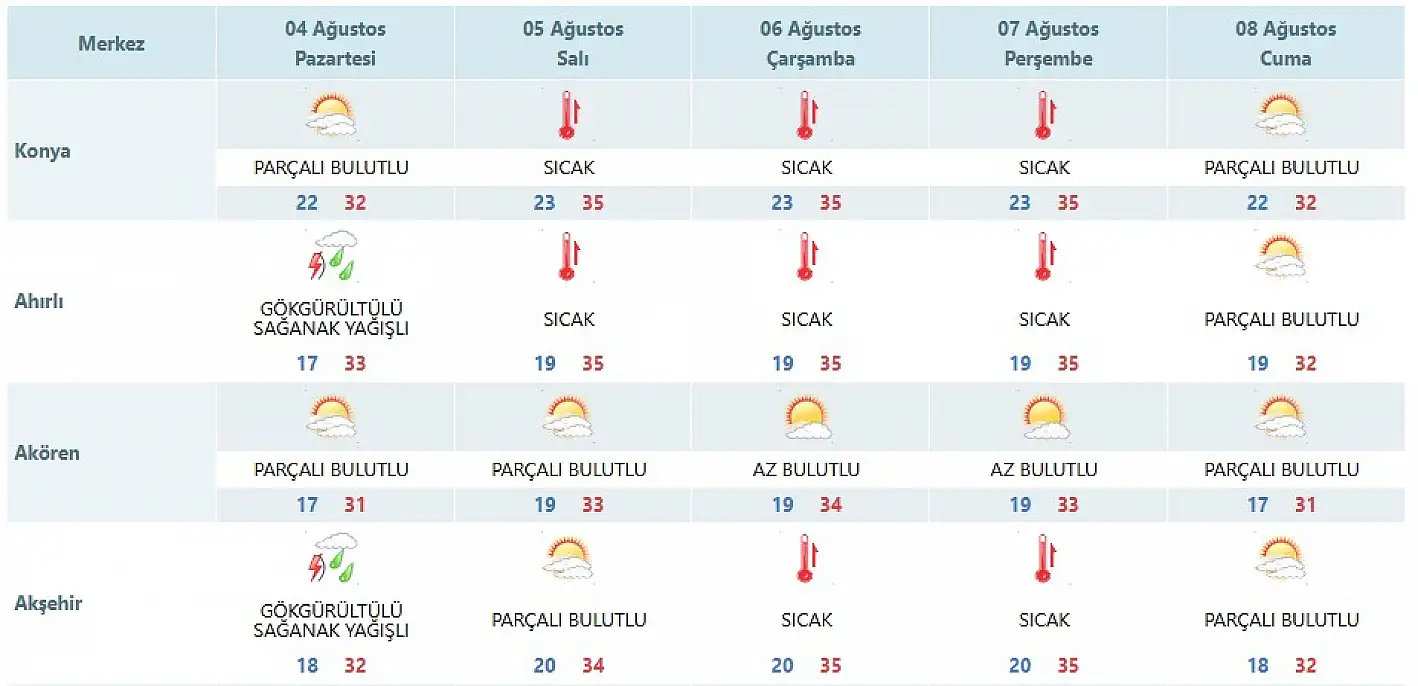 | Merkez | 04 Ağustos Pazartesi | 05 Ağustos Salı | 06 Ağustos Çarşamba | 07 Ağustos Perşembe | 08 Ağustos Cuma |
|---|---|---|---|---|---|
| Konya | PARÇALI BULUTLU 22 32 | SICAK 23 35 | SICAK 23 35 | SICAK 23 35 | PARÇALI BULUTLU 22 32 |
| Ahırlı | GÖKGÜRÜLTÜLÜ SAĞANAK YAĞIŞLI 17 33 | SICAK 19 35 | SICAK 19 35 | SICAK 19 35 | PARÇALI BULUTLU 19 32 |
| Akören | PARÇALI BULUTLU 17 31 | PARÇALI BULUTLU 19 33 | AZ BULUTLU 19 34 | AZ BULUTLU 19 33 | PARÇALI BULUTLU 17 31 |
| Akşehir | GÖKGÜRÜLTÜLÜ SAĞANAK YAĞIŞLI 18 32 | PARÇALI BULUTLU 20 34 | SICAK 20 35 | SICAK 20 35 | PARÇALI BULUTLU 18 32 |